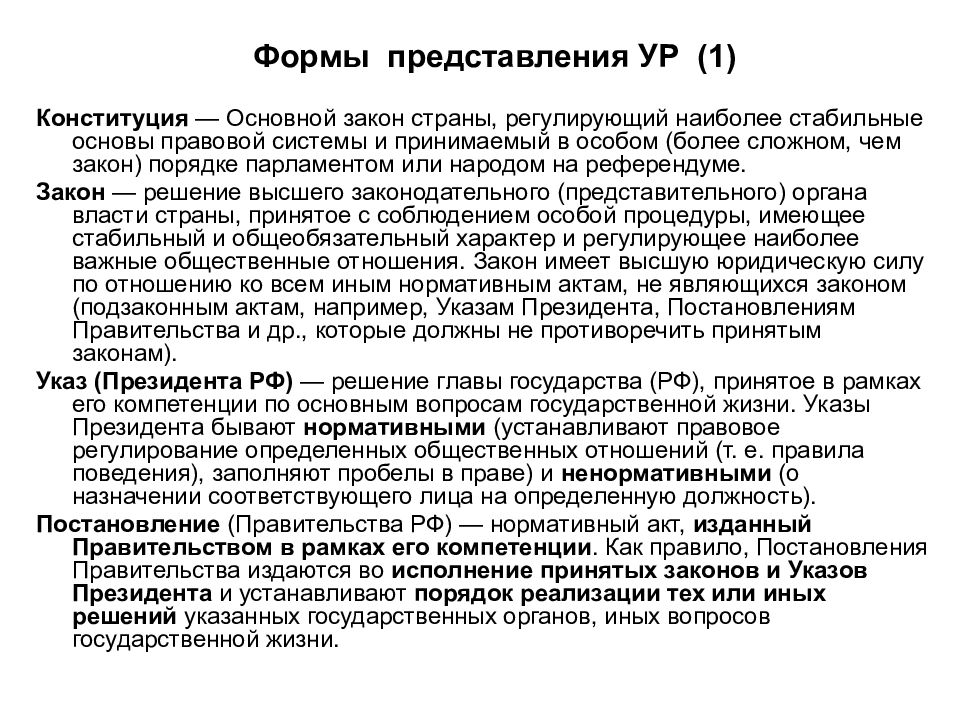 Формы представления УР (1)

Конституция — Основной закон страны, регулирующий наиболее стабильные основы правовой системы и принимаемый в особом (более сложном, чем закон) порядке парламентом или народом на референдуме.

Закон — решение высшего законодательного (представительного) органа власти страны, принятое с соблюдением особой процедуры, имеющее стабильный и общеобязательный характер и регулирующее наиболее важные общественные отношения. Закон имеет высшую юридическую силу по отношению ко всем иным нормативным актам, не являющихся законом (подзаконным актам, например, Указам Президента, Постановлениям Правительства и др., которые должны не противоречить принятым законам).

Указ (Президента РФ) — решение главы государства (РФ), принятое в рамках его компетенции по основным вопросам государственной жизни. Указы Президента бывают нормативными (устанавливают правовое регулирование определенных общественных отношений (т. е. правила поведения), заполняют пробелы в праве) и ненормативными (о назначении соответствующего лица на определенную должность).

Постановление (Правительства РФ) — нормативный акт, изданный Правительством в рамках его компетенции. Как правило, Постановления Правительства издаются во исполнение принятых законов и Указов Президента и устанавливают порядок реализации тех или иных решений указанных государственных органов, иных вопросов государственной жизни.